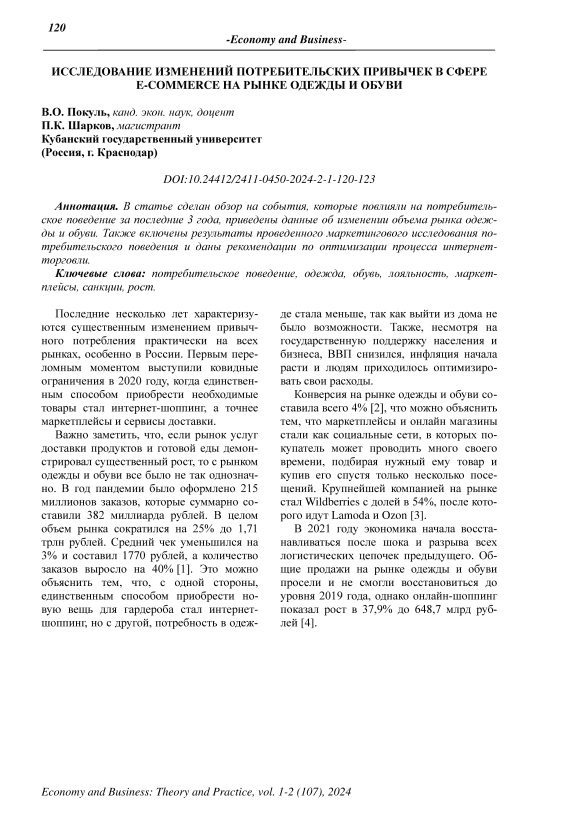 120

-Economy and Business-

ИССЛЕДОВАНИЕ ИЗМЕНЕНИЙ ПОТРЕБИТЕЛЬСКИХ ПРИВЫЧЕК В СФЕРЕ E-COMMERCE НА РЫНКЕ ОДЕЖДЫ И ОБУВИ

В.О. Покуль, канд. экон. наук, доцент
П.К. Шарков, магистрант
Кубанский государственный университет
(Россия, г. Краснодар)

DOI:10.24412/2411-0450-2024-2-1-120-123

Аннотация. В статье сделан обзор на события, которые повлияли на потребительское поведение за последние 3 года, приведены данные об изменении объема рынка одежды и обуви. Также включены результаты проведенного маркетингового исследования потребительского поведения и даны рекомендации по оптимизации процесса интернет-торговли.

Ключевые слова: потребительское поведение, одежда, обувь, лояльность, маркетплейсы, санкции, рост.

Последние несколько лет характеризуются существенным изменением привычного потребления практически на всех рынках, особенно в России. Первым переломным моментом выступили ковидные ограничения в 2020 году, когда единственным способом приобрести необходимые товары стал интернет-шоппинг, а точнее маркетплейсы и сервисы доставки.

Важно заметить, что, если рынок услуг доставки продуктов и готовой еды демонстрировал существенный рост, то с рынком одежды и обуви все было не так однозначно. В год пандемии было оформлено 215 миллионов заказов, которые суммарно составили 382 миллиарда рублей. В целом объем рынка сократился на 25% до 1,71 трлн рублей. Средний чек уменьшился на 3% и составил 1770 рублей, а количество заказов выросло на 40% [1]. Это можно объяснить тем, что, с одной стороны, единственным способом приобрести новую вещь для гардероба стал интернет-шоппинг, но с другой, потребность в одежде стала меньше, так как выйти из дома не было возможности. Также, несмотря на государственную поддержку населения и бизнеса, ВВП снизился, инфляция начала расти и людям приходилось оптимизировать свои расходы.

Конверсия на рынке одежды и обуви составила всего 4% [2], что можно объяснить тем, что маркетплейсы и онлайн магазины стали как социальные сети, в которых покупатель может проводить много своего времени, подбирая нужный ему товар и купив его спустя только несколько посещений. Крупнейшей компанией на рынке стал Wildberries с долей в 54%, после которого идут Lamoda и Ozon [3].

В 2021 году экономика начала восстанавливаться после шока и разрыва всех логистических цепочек предыдущего. Общие продажи на рынке одежды и обуви просели и не смогли восстановиться до уровня 2019 года, однако онлайн-шоппинг показал рост в 37,9% до 648,7 млрд рублей [4].

Economy and Business: Theory and Practice, vol. 1-2 (107), 2024